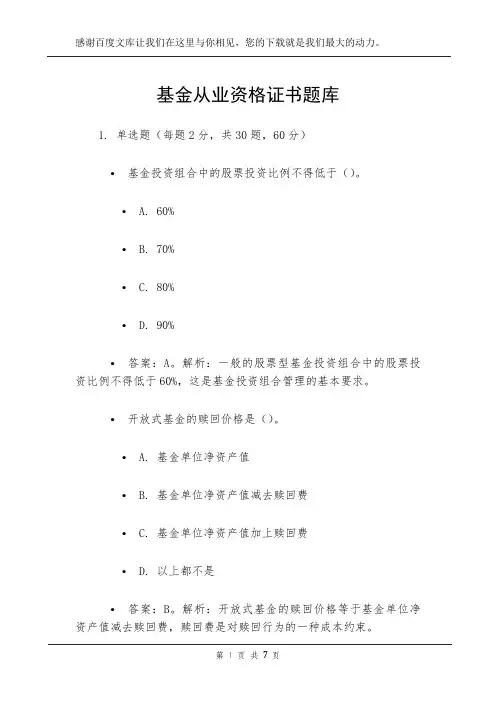 感谢百度文库让我们在这里与你相见，您的下载就是我们最大的动力。

基金从业资格证书题库

1. 单选题（每题2分，共30题，60分）

• 基金投资组合中的股票投资比例不得低于（）。

• A. 60%

• B. 70%

• C. 80%

• D. 90%

• 答案：A。解析：一般的股票型基金投资组合中的股票投资比例不得低于60%，这是基金投资组合管理的基本要求。

• 开放式基金的赎回价格是（）。

• A. 基金单位净资产值

• B. 基金单位净资产值减去赎回费

• C. 基金单位净资产值加上赎回费

• D. 以上都不是

• 答案：B。解析：开放式基金的赎回价格等于基金单位净资产值减去赎回费，赎回费是对赎回行为的一种成本约束。

第 1 页 共 7 页